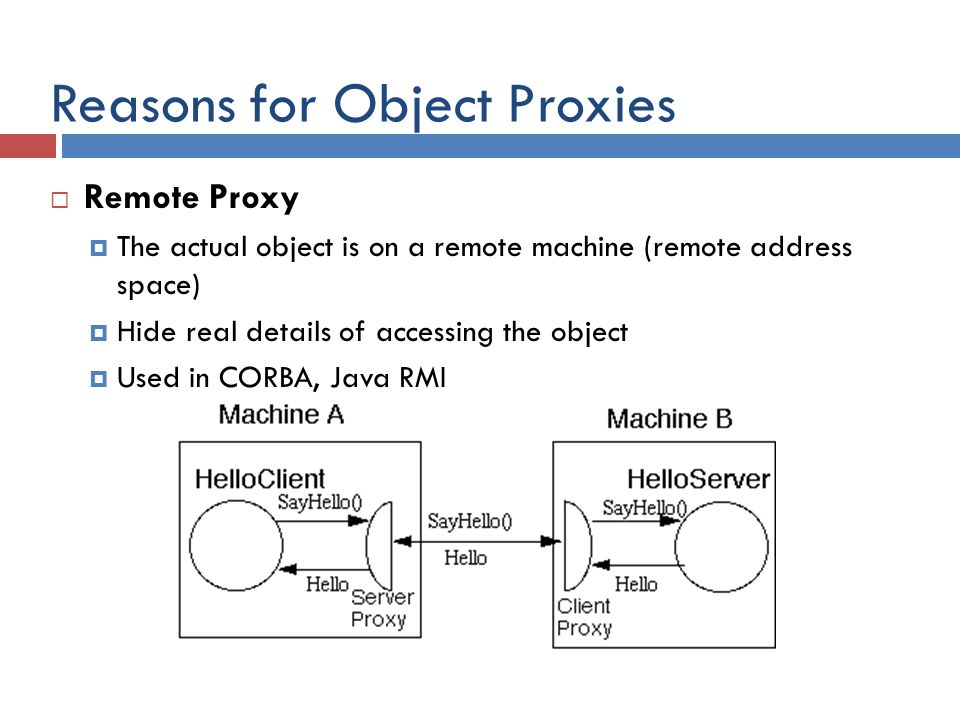 Reasons for Object Proxies

Remote Proxy

The actual object is on a remote machine (remote address space)

Hide real details of accessing the object

Used in CORBA, Java RMI

Machine A

HelloClient

SayHello()

Hello

Server Proxy

SayHello()

Hello

Machine B

HelloServer

SayHello()

Hello

Client Proxy